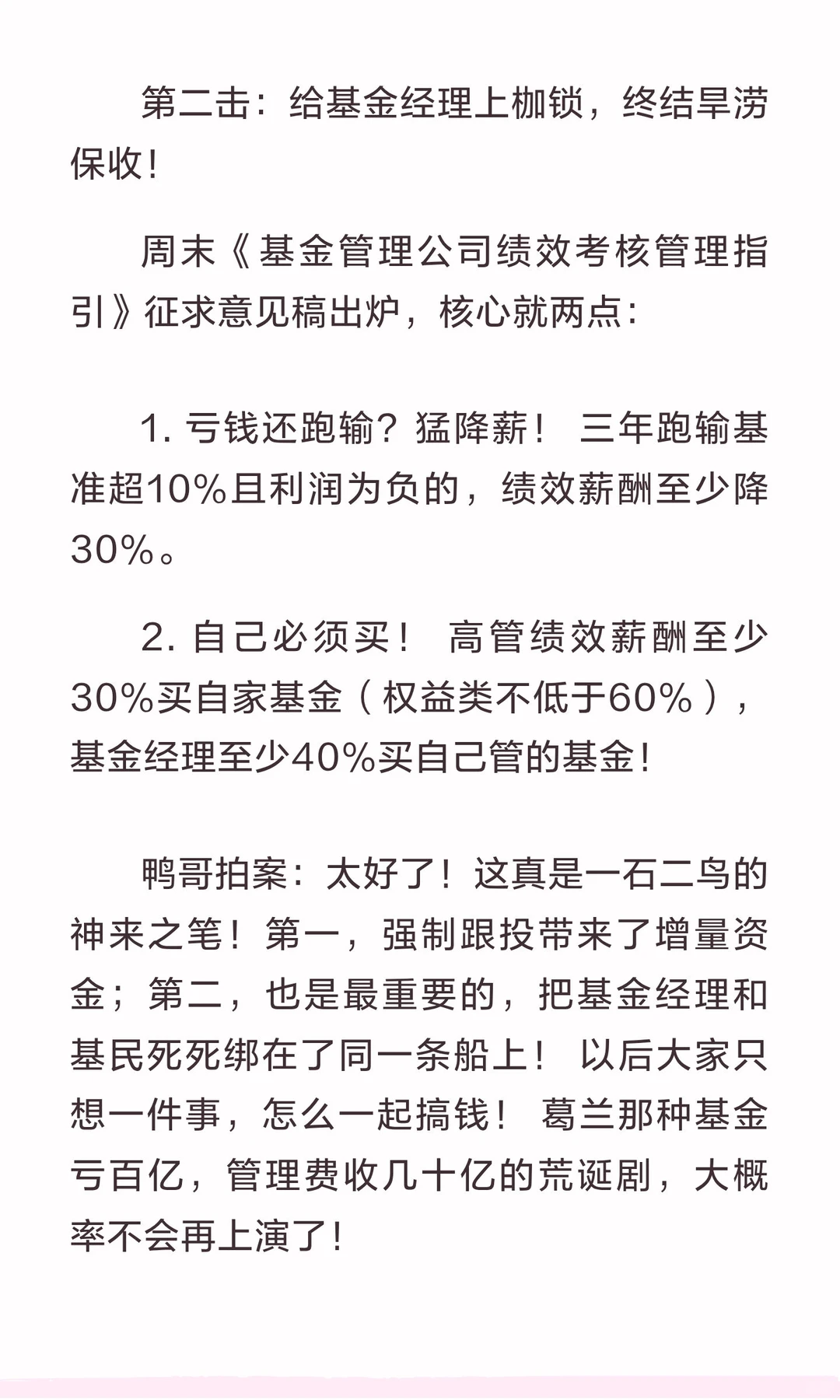 第二击：给基金经理上枷锁，终结旱涝保收！

周末《基金管理公司绩效考核管理指引》征求意见稿出炉，核心就两点：

1. 亏钱还跑输？猛降薪！ 三年跑输基准超10%且利润为负的，绩效薪酬至少降30%。

2. 自己必须买！ 高管绩效薪酬至少30%买自家基金（权益类不低于60%），基金经理至少40%买自己管的基金！

鸭哥拍案：太好了！这真是一石二鸟的神来之笔！第一，强制跟投带来了增量资金；第二，也是最重要的，把基金经理和基民死死绑在了同一条船上！ 以后大家只想一件事，怎么一起搞钱！ 葛兰那种基金亏百亿，管理费收几十亿的荒诞剧，大概率不会再上演了！